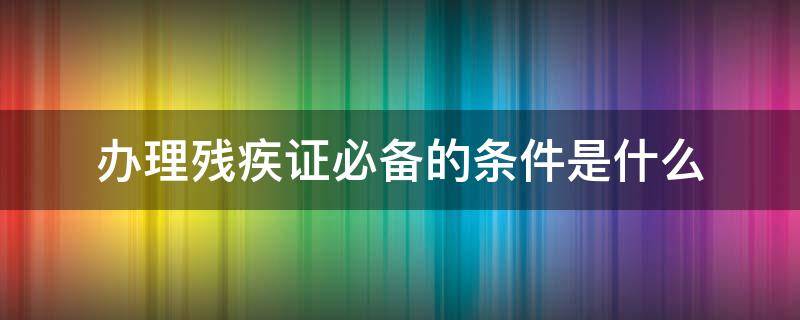 办理残疾证必备的条件是什么